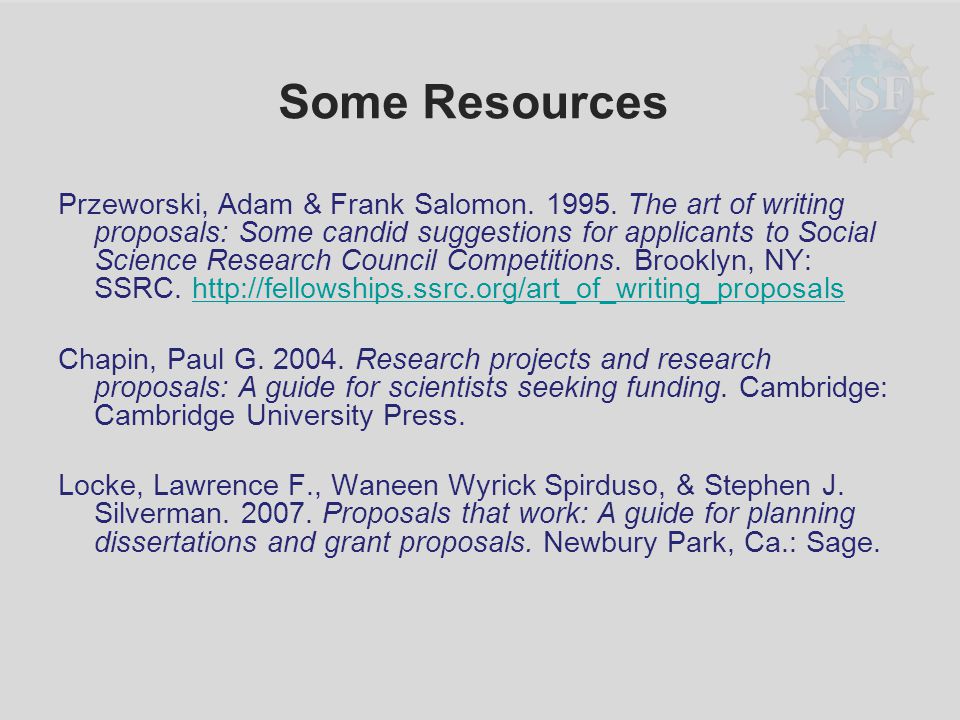 NSF

Some Resources

Przeworski, Adam & Frank Salomon. 1995. The art of writing proposals: Some candid suggestions for applicants to Social Science Research Council Competitions. Brooklyn, NY: SSRC. http://fellowships.ssrc.org/art_of_writing_proposals

Chapin, Paul G. 2004. Research projects and research proposals: A guide for scientists seeking funding. Cambridge: Cambridge University Press.

Locke, Lawrence F., Waneen Wyrick Spirduso, & Stephen J. Silverman. 2007. Proposals that work: A guide for planning dissertations and grant proposals. Newbury Park, Ca.: Sage.